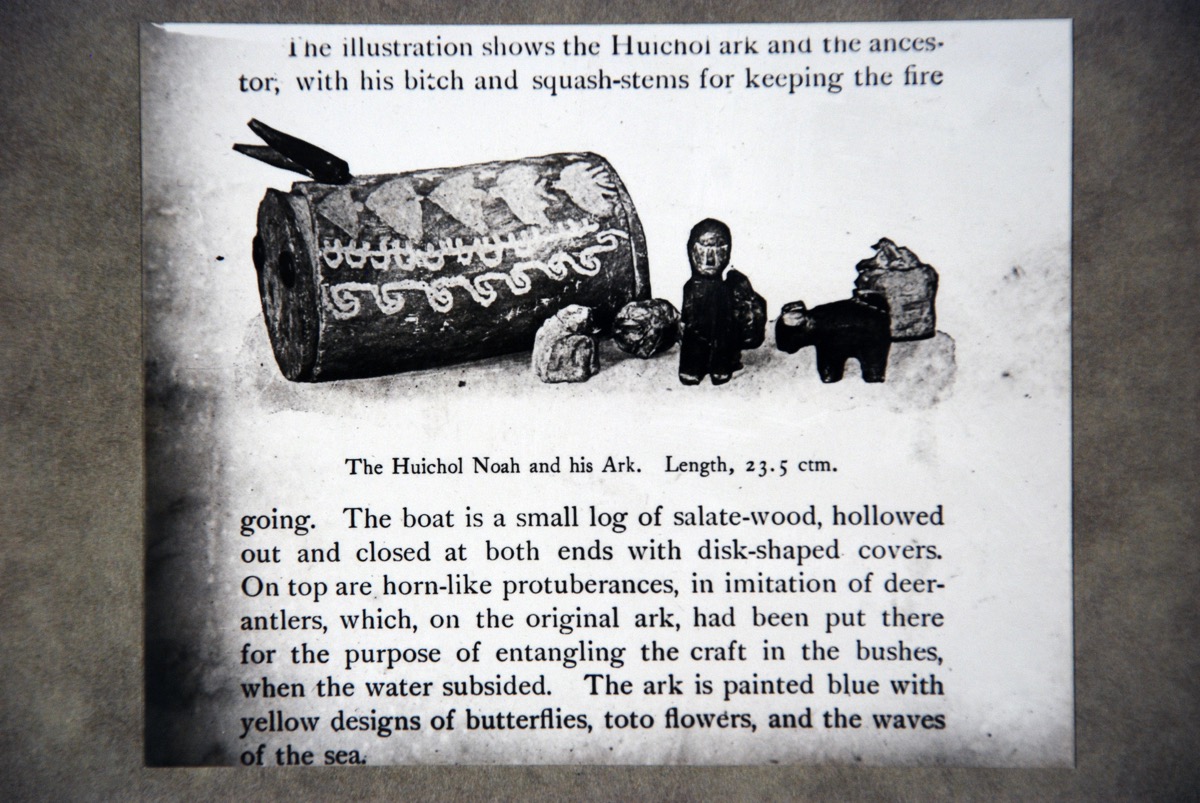 The illustration shows the Huichol ark and the ancestor, with his bitch and squash-stems for keeping the fire

The Huichol Noah and his Ark. Length, 23.5 ctm.

going. The boat is a small log of salate-wood, hollowed out and closed at both ends with disk-shaped covers. On top are horn-like protuberances, in imitation of deer-antlers, which, on the original ark, had been put there for the purpose of entangling the craft in the bushes, when the water subsided. The ark is painted blue with yellow designs of butterflies, toto flowers, and the waves of the sea.